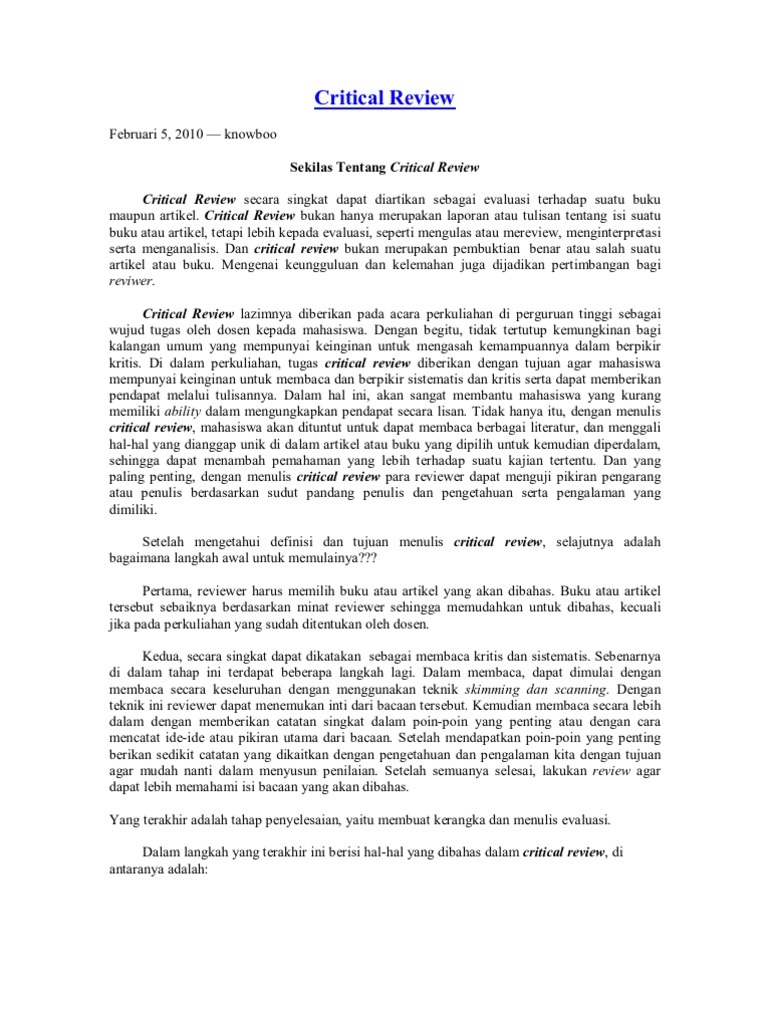 Critical Review

Februari 5, 2010 — knowboo

Sekilas Tentang Critical Review

Critical Review secara singkat dapat diartikan sebagai evaluasi terhadap suatu buku maupun artikel. Critical Review bukan hanya merupakan laporan atau tulisan tentang isi suatu buku atau artikel, tetapi lebih kepada evaluasi, seperti mengulas atau mereview, menginterpretasi serta menganalisis. Dan critical review bukan merupakan pembuktian benar atau salah suatu artikel atau buku. Mengenai keungguluan dan kelemahan juga dijadikan pertimbangan bagi reviwer.

Critical Review lazimnya diberikan pada acara perkuliahan di perguruan tinggi sebagai wujud tugas oleh dosen kepada mahasiswa. Dengan begitu, tidak tertutup kemungkinan bagi kalangan umum yang mempunyai keinginan untuk mengasah kemampuannya dalam berpikir kritis. Di dalam perkuliahan, tugas critical review diberikan dengan tujuan agar mahasiswa mempunyai keinginan untuk membaca dan berpikir sistematis dan kritis serta dapat memberikan pendapat melalui tulisannya. Dalam hal ini, akan sangat membantu mahasiswa yang kurang memiliki ability dalam mengungkapkan pendapat secara lisan. Tidak hanya itu, dengan menulis critical review, mahasiswa akan dituntut untuk dapat membaca berbagai literatur, dan menggali hal-hal yang dianggap unik di dalam artikel atau buku yang dipilih untuk kemudian diperdalam, sehingga dapat menambah pemahaman yang lebih terhadap suatu kajian tertentu. Dan yang paling penting, dengan menulis critical review para reviewer dapat menguji pikiran pengarang atau penulis berdasarkan sudut pandang penulis dan pengetahuan serta pengalaman yang dimiliki.

Setelah mengetahui definisi dan tujuan menulis critical review, selajutnya adalah bagaimana langkah awal untuk memulainya???

Pertama, reviewer harus memilih buku atau artikel yang akan dibahas. Buku atau artikel tersebut sebaiknya berdasarkan minat reviewer sehingga memudahkan untuk dibahas, kecuali jika pada perkuliahan yang sudah ditentukan oleh dosen.

Kedua, secara singkat dapat dikatakan sebagai membaca kritis dan sistematis. Sebenarnya di dalam tahap ini terdapat beberapa langkah lagi. Dalam membaca, dapat dimulai dengan membaca secara keseluruhan dengan menggunakan teknik skimming dan scanning. Dengan teknik ini reviewer dapat menemukan inti dari bacaan tersebut. Kemudian membaca secara lebih dalam dengan memberikan catatan singkat dalam poin-poin yang penting atau dengan cara mencatat ide-ide atau pikiran utama dari bacaan. Setelah mendapatkan poin-poin yang penting berikan sedikit catatan yang dikaitkan dengan pengetahuan dan pengalaman kita dengan tujuan agar mudah nanti dalam menyusun penilaian. Setelah semuanya selesai, lakukan review agar dapat lebih memahami isi bacaan yang akan dibahas.

Yang terakhir adalah tahap penyelesaian, yaitu membuat kerangka dan menulis evaluasi.

Dalam langkah yang terakhir ini berisi hal-hal yang dibahas dalam critical review, di antaranya adalah: